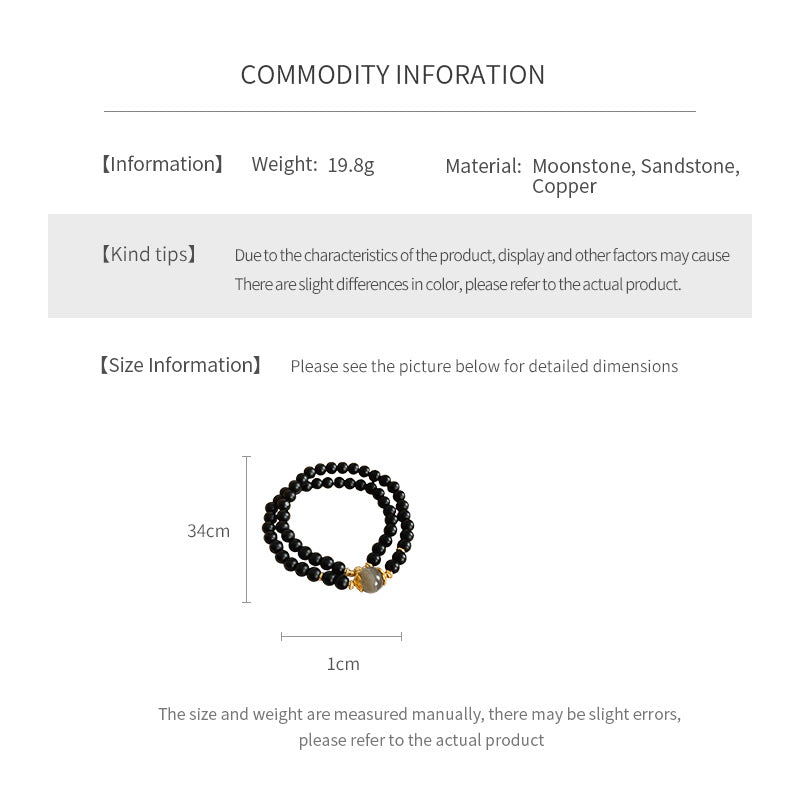 COMMODITY INFORATION

【Information】 Weight: 19.8g Material: Moonstone, Sandstone, Copper

【Kind tips】 Due to the characteristics of the product, display and other factors may cause There are slight differences in color, please refer to the actual product.

【Size Information】 Please see the picture below for detailed dimensions

34cm

1cm

The size and weight are measured manually, there may be slight errors, please refer to the actual product